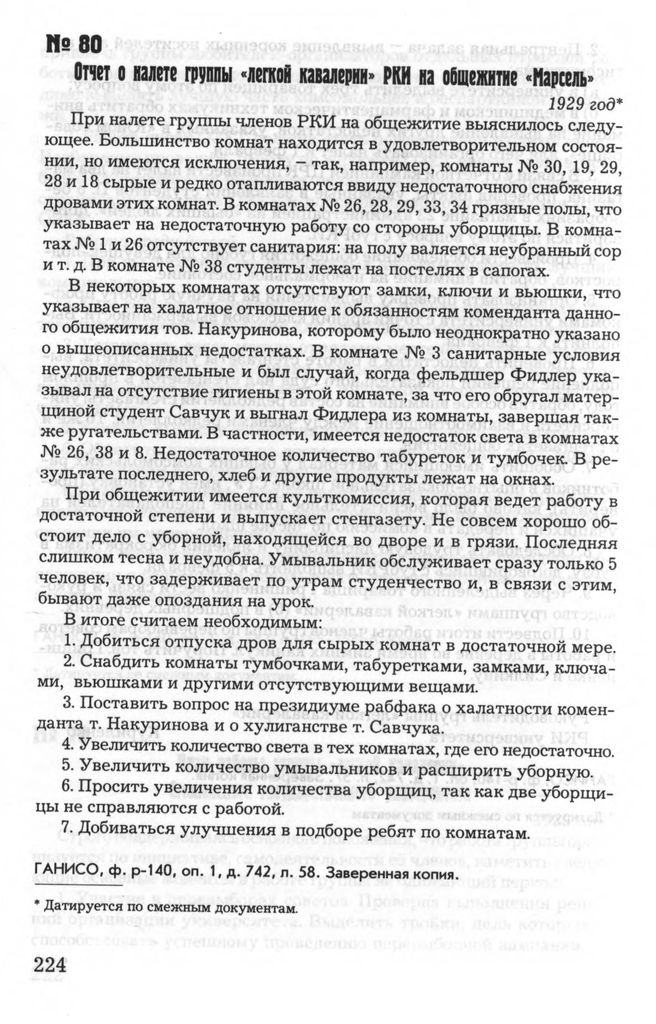 № 80

Отчет о налете группы «легкой кавалерии» РКИ на общежитие «Марсель»

1929 год*

При налете группы членов РКИ на общежитие выяснилось следующее. Большинство комнат находится в удовлетворительном состоянии, но имеются исключения, – так, например, комнаты № 30, 19, 29, 28 и 18 сырые и редко отапливаются ввиду недостаточного снабжения дровами этих комнат. В комнатах № 26, 28, 29, 33, 34 грязные полы, что указывает на недостаточную работу со стороны уборщицы. В комнатах № 1 и 26 отсутствует санитария: на полу валяется неубранный сор и т. д. В комнате № 38 студенты лежат на постелях в сапогах.

В некоторых комнатах отсутствуют замки, ключи и вьюшки, что указывает на халатное отношение к обязанностям коменданта данного общежития тов. Накуринова, которому было неоднократно указано о вышеописанных недостатках. В комнате № 3 санитарные условия неудовлетворительные и был случай, когда фельдшер Фидлер указывал на отсутствие гигиены в этой комнате, за что его обругал матерщиной студент Савчук и выгнал Фидлера из комнаты, завершая также ругательствами. В частности, имеется недостаток света в комнатах № 26, 38 и 8. Недостаточное количество табуреток и тумбочек. В результате последнего, хлеб и другие продукты лежат на окнах.

При общежитии имеется культкомиссия, которая ведет работу в достаточной степени и выпускает стенгазету. Не совсем хорошо обстоит дело с уборной, находящейся во дворе и в грязи. Последняя слишком тесна и неудобна. Умывальник обслуживает сразу только 5 человек, что задерживает по утрам студенчество и, в связи с этим, бывают даже опоздания на урок.

В итоге считаем необходимым:

1. Добиться отпуска дров для сырых комнат в достаточной мере.

2. Снабдить комнаты тумбочками, табуретками, замками, ключами, вьюшками и другими отсутствующими вещами.

3. Поставить вопрос на президиуме рабфака о халатности коменданта т. Накуринова и о хулиганстве т. Савчука.

4. Увеличить количество света в тех комнатах, где его недостаточно.

5. Увеличить количество умывальников и расширить уборную.

6. Просить увеличения количества уборщиц, так как две уборщицы не справляются с работой.

7. Добиваться улучшения в подборе ребят по комнатам.

ГАНИСО, ф. р-140, оп. 1, д. 742, л. 58. Заверенная копия.

* Датируется по смежным документам.

224